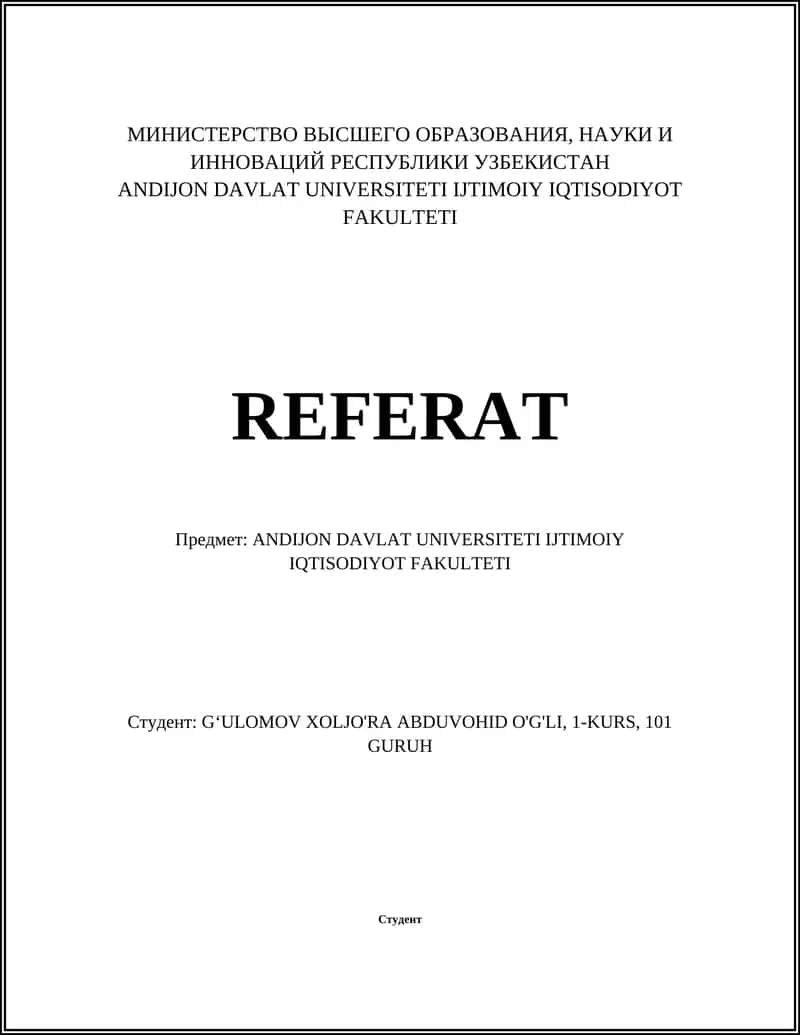 МИНИСТЕРСТВО ВЫСШЕГО ОБРАЗОВАНИЯ, НАУКИ И ИННОВАЦИЙ РЕСПУБЛИКИ УЗБЕКИСТАН
ANDIJON DAVLAT UNIVERSITETI IJTIMOIY IQTISODIYOT FAKULTETI

REFERAT

Предмет: ANDIJON DAVLAT UNIVERSITETI IJTIMOIY IQTISODIYOT FAKULTETI

Студент: G‘ULOMOV XOLJO'RA ABDUVOHID O'G'LI, 1-KURS, 101 GURUH

Студент